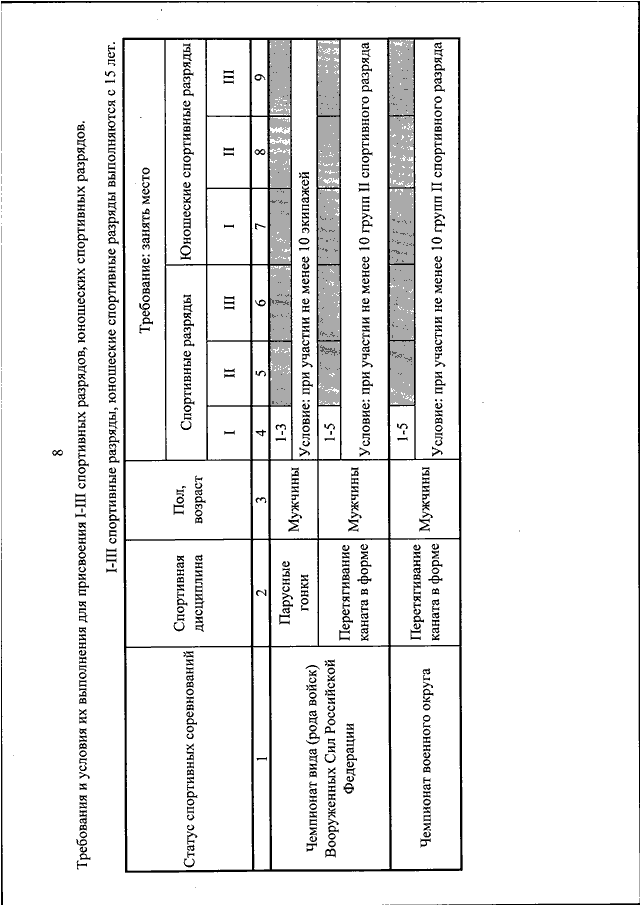 8

Требования и условия их выполнения для присвоения I-III спортивных разрядов, юношеских спортивных разрядов.

I-III спортивные разряды, юношеские спортивные разряды выполняются с 15 лет.

| Статус спортивных соревнований | Спортивная дисциплина | Пол, возраст | Требование: занять место | | | | | |
|---|---|---|---|---|---|---|---|---|
| | | | Спортивные разряды | | | Юношеские спортивные разряды | | |
| | | | I | II | III | I | II | III |
| 1 | 2 | 3 | 4 | 5 | 6 | 7 | 8 | 9 |
| Чемпионат вида (рода войск) Вооруженных Сил Российской Федерации | Парусные гонки | Мужчины | 1-3 | | | | | |
| | | | Условие: при участии не менее 10 экипажей | | | | | |
| | Перетягивание каната в форме | Мужчины | 1-5 | | | | | |
| | | | Условие: при участии не менее 10 групп II спортивного разряда | | | | | |
| Чемпионат военного округа | Перетягивание каната в форме | Мужчины | 1-5 | | | | | |
| | | | Условие: при участии не менее 10 групп II спортивного разряда | | | | | |